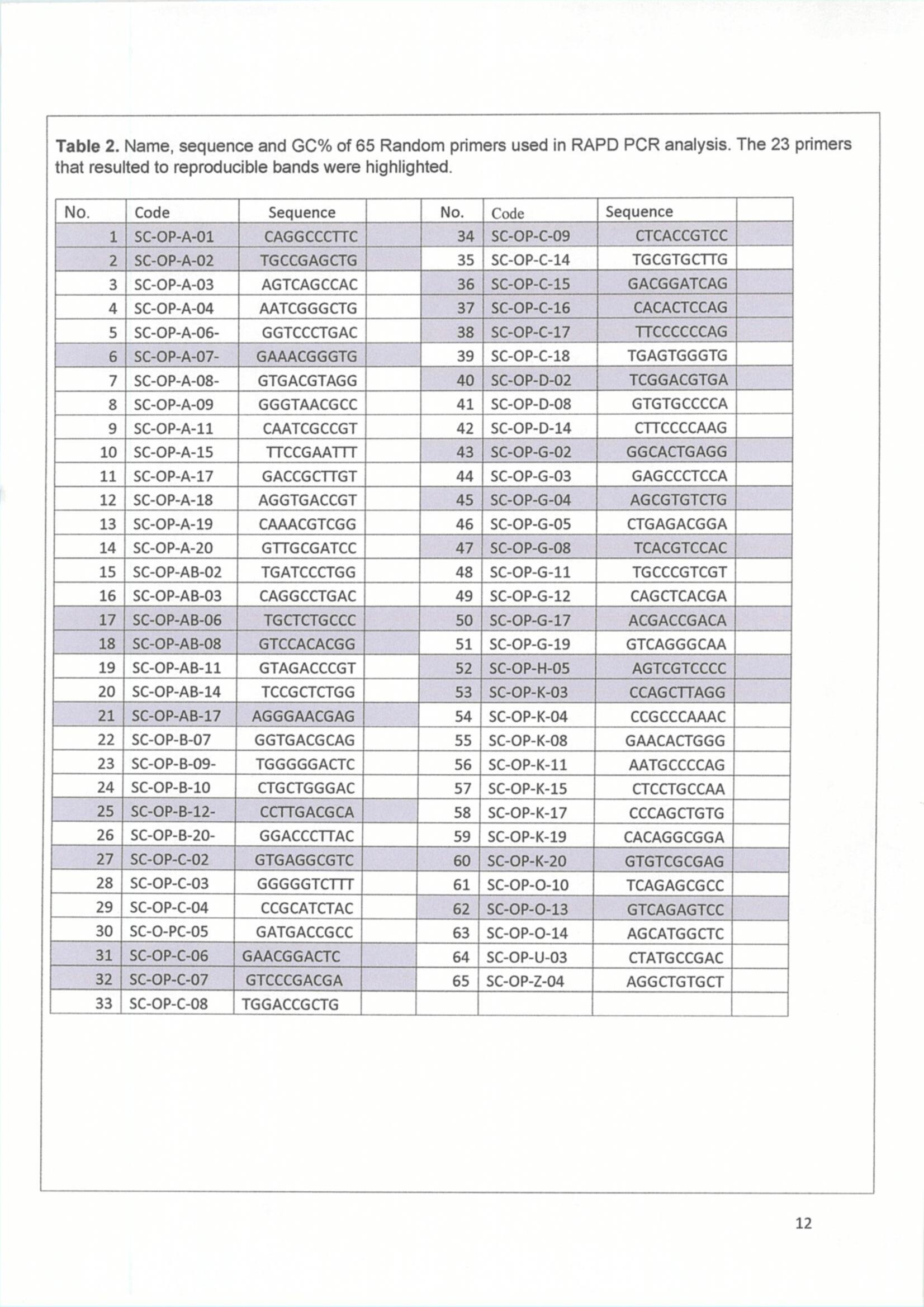 **Table 2.** Name, sequence and GC% of 65 Random primers used in RAPD PCR analysis. The 23 primers that resulted to reproducible bands were highlighted.

| No. | Code | Sequence | | No. | Code | Sequence | |
|---|---|---|---|---|---|---|---|
| 1 | SC-OP-A-01 | CAGGCCCTTC | | 34 | SC-OP-C-09 | CTCACCGTCC | |
| 2 | SC-OP-A-02 | TGCCGAGCTG | | 35 | SC-OP-C-14 | TGCGTGCTTG | |
| 3 | SC-OP-A-03 | AGTCAGCCAC | | 36 | SC-OP-C-15 | GACGGATCAG | |
| 4 | SC-OP-A-04 | AATCGGGCTG | | 37 | SC-OP-C-16 | CACACTCCAG | |
| 5 | SC-OP-A-06- | GGTCCCTGAC | | 38 | SC-OP-C-17 | TTCCCCCCAG | |
| 6 | SC-OP-A-07- | GAAACGGGTG | | 39 | SC-OP-C-18 | TGAGTGGGTG | |
| 7 | SC-OP-A-08- | GTGACGTAGG | | 40 | SC-OP-D-02 | TCGGACGTGA | |
| 8 | SC-OP-A-09 | GGGTAACGCC | | 41 | SC-OP-D-08 | GTGTGCCCCA | |
| 9 | SC-OP-A-11 | CAATCGCCGT | | 42 | SC-OP-D-14 | CTTCCCCAAG | |
| 10 | SC-OP-A-15 | TTCCGAATTT | | 43 | SC-OP-G-02 | GGCACTGAGG | |
| 11 | SC-OP-A-17 | GACCGCTTGT | | 44 | SC-OP-G-03 | GAGCCCTCCA | |
| 12 | SC-OP-A-18 | AGGTGACCGT | | 45 | SC-OP-G-04 | AGCGTGTCTG | |
| 13 | SC-OP-A-19 | CAAACGTCGG | | 46 | SC-OP-G-05 | CTGAGACGGA | |
| 14 | SC-OP-A-20 | GTTGCGATCC | | 47 | SC-OP-G-08 | TCACGTCCAC | |
| 15 | SC-OP-AB-02 | TGATCCCTGG | | 48 | SC-OP-G-11 | TGCCCGTCGT | |
| 16 | SC-OP-AB-03 | CAGGCCTGAC | | 49 | SC-OP-G-12 | CAGCTCACGA | |
| 17 | SC-OP-AB-06 | TGCTCTGCCC | | 50 | SC-OP-G-17 | ACGACCGACA | |
| 18 | SC-OP-AB-08 | GTCCACACGG | | 51 | SC-OP-G-19 | GTCAGGGCAA | |
| 19 | SC-OP-AB-11 | GTAGACCCGT | | 52 | SC-OP-H-05 | AGTCGTCCCC | |
| 20 | SC-OP-AB-14 | TCCGCTCTGG | | 53 | SC-OP-K-03 | CCAGCTTAGG | |
| 21 | SC-OP-AB-17 | AGGGAACGAG | | 54 | SC-OP-K-04 | CCGCCCAAAC | |
| 22 | SC-OP-B-07 | GGTGACGCAG | | 55 | SC-OP-K-08 | GAACACTGGG | |
| 23 | SC-OP-B-09- | TGGGGGACTC | | 56 | SC-OP-K-11 | AATGCCCCAG | |
| 24 | SC-OP-B-10 | CTGCTGGGAC | | 57 | SC-OP-K-15 | CTCCTGCCAA | |
| 25 | SC-OP-B-12- | CCTTGACGCA | | 58 | SC-OP-K-17 | CCCAGCTGTG | |
| 26 | SC-OP-B-20- | GGACCCTTAC | | 59 | SC-OP-K-19 | CACAGGCGGA | |
| 27 | SC-OP-C-02 | GTGAGGCGTC | | 60 | SC-OP-K-20 | GTGTCGCGAG | |
| 28 | SC-OP-C-03 | GGGGGTCTTT | | 61 | SC-OP-O-10 | TCAGAGCGCC | |
| 29 | SC-OP-C-04 | CCGCATCTAC | | 62 | SC-OP-O-13 | GTCAGAGTCC | |
| 30 | SC-O-PC-05 | GATGACCGCC | | 63 | SC-OP-O-14 | AGCATGGCTC | |
| 31 | SC-OP-C-06 | GAACGGACTC | | 64 | SC-OP-U-03 | CTATGCCGAC | |
| 32 | SC-OP-C-07 | GTCCCGACGA | | 65 | SC-OP-Z-04 | AGGCTGTGCT | |
| 33 | SC-OP-C-08 | TGGACCGCTG | | | | | |

12